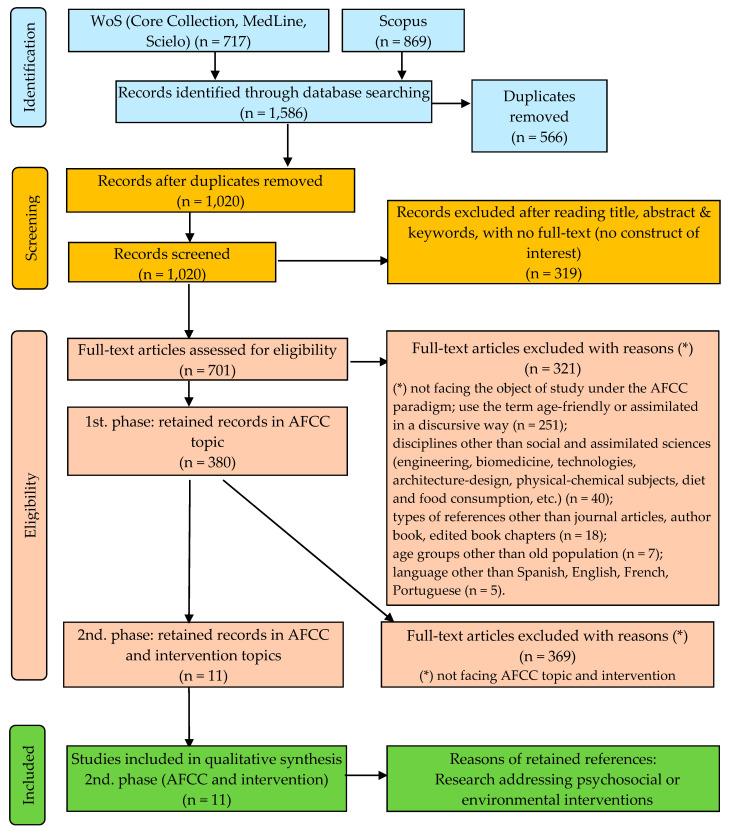 Identification

WoS (Core Collection, MedLine, Scielo) (n = 717)

Scopus (n = 869)

Records identified through database searching (n = 1,586)

Duplicates removed (n = 566)

Screening

Records after duplicates removed (n = 1,020)

Records screened (n = 1,020)

Records excluded after reading title, abstract & keywords, with no full-text (no construct of interest) (n = 319)

Eligibility

Full-text articles assessed for eligibility (n = 701)

Full-text articles excluded with reasons (*) (n = 321)
(*) not facing the object of study under the AFCC paradigm; use the term age-friendly or assimilated in a discursive way (n = 251);
disciplines other than social and assimilated sciences (engineering, biomedicine, technologies, architecture-design, physical-chemical subjects, diet and food consumption, etc.) (n = 40);
types of references other than journal articles, author book, edited book chapters (n = 18);
age groups other than old population (n = 7);
language other than Spanish, English, French, Portuguese (n = 5).

1st. phase: retained records in AFCC topic (n = 380)

2nd. phase: retained records in AFCC and intervention topics (n = 11)

Full-text articles excluded with reasons (*) (n = 369)
(*) not facing AFCC topic and intervention

Included

Studies included in qualitative synthesis 2nd. phase (AFCC and intervention) (n = 11)

Reasons of retained references: Research addressing psychosocial or environmental interventions